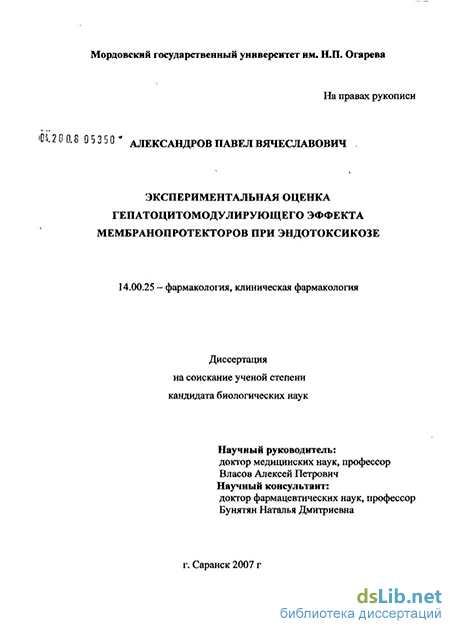 Мордовский государственный университет им. Н.П. Огарева

На правах рукописи

04.200.8 05350

АЛЕКСАНДРОВ ПАВЕЛ ВЯЧЕСЛАВОВИЧ

ЭКСПЕРИМЕНТАЛЬНАЯ ОЦЕНКА ГЕПАТОЦИТОМОДУЛИРУЮЩЕГО ЭФФЕКТА МЕМБРАНОПРОТЕКТОРОВ ПРИ ЭНДОТОКСИКОЗЕ

14.00.25 – фармакология, клиническая фармакология

Диссертация
на соискание ученой степени
кандидата биологических наук

Научный руководитель:
доктор медицинских наук, профессор
Власов Алексей Петрович
Научный консультант:
доктор фармацевтических наук, профессор
Бунятян Наталья Дмитриевна

г. Саранск 2007 г

dsLib.net
библиотека диссертаций